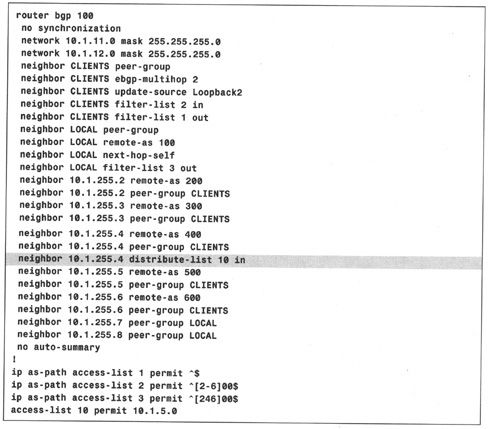 router bgp 100
 no synchronization
 network 10.1.11.0 mask 255.255.255.0
 network 10.1.12.0 mask 255.255.255.0
 neighbor CLIENTS peer-group
 neighbor CLIENTS ebgp-multihop 2
 neighbor CLIENTS update-source Loopback2
 neighbor CLIENTS filter-list 2 in
 neighbor CLIENTS filter-list 1 out
 neighbor LOCAL peer-group
 neighbor LOCAL remote-as 100
 neighbor LOCAL next-hop-self
 neighbor LOCAL filter-list 3 out
 neighbor 10.1.255.2 remote-as 200
 neighbor 10.1.255.2 peer-group CLIENTS
 neighbor 10.1.255.3 remote-as 300
 neighbor 10.1.255.3 peer-group CLIENTS
 neighbor 10.1.255.4 remote-as 400
 neighbor 10.1.255.4 peer-group CLIENTS
 neighbor 10.1.255.4 distribute-list 10 in
 neighbor 10.1.255.5 remote-as 500
 neighbor 10.1.255.5 peer-group CLIENTS
 neighbor 10.1.255.6 remote-as 600
 neighbor 10.1.255.6 peer-group CLIENTS
 neighbor 10.1.255.7 peer-group LOCAL
 neighbor 10.1.255.8 peer-group LOCAL
 no auto-summary
!
ip as-path access-list 1 permit ^$
ip as-path access-list 2 permit ^[2-6]00$
ip as-path access-list 3 permit ^[246]00$
access-list 10 permit 10.1.5.0